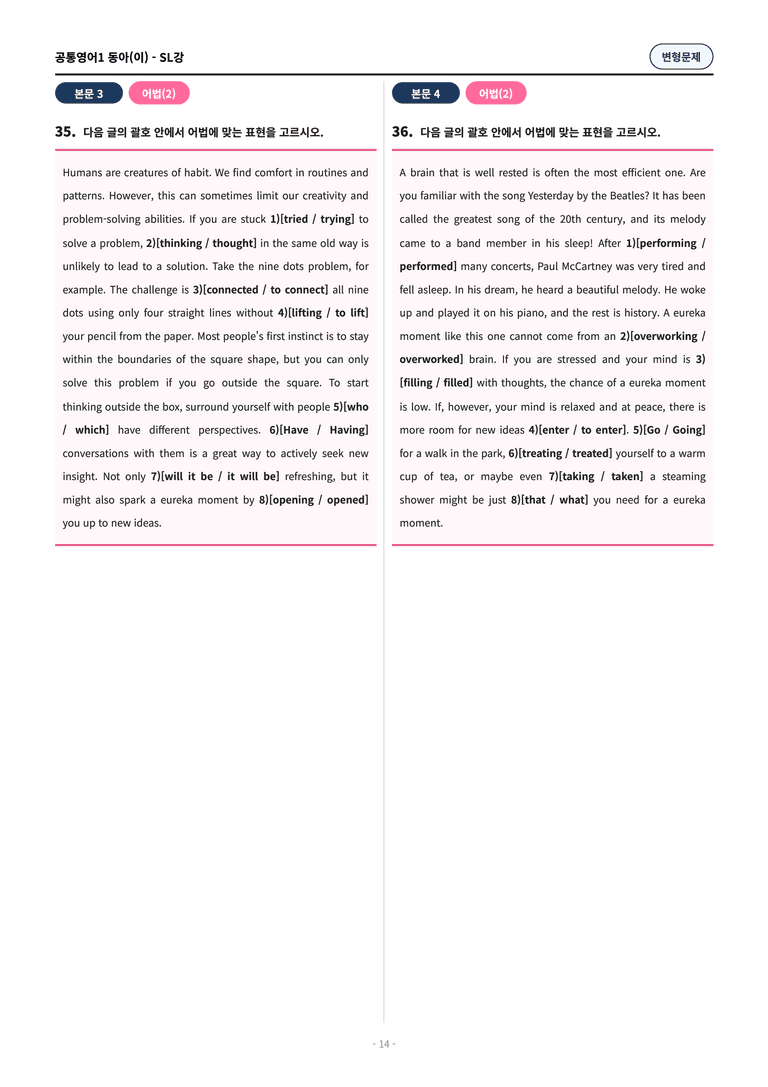 공통영어1 동아(이) - SL강

변형문제

본문 3

어법(2)

35. 다음 글의 괄호 안에서 어법에 맞는 표현을 고르시오.

Humans are creatures of habit. We find comfort in routines and patterns. However, this can sometimes limit our creativity and problem-solving abilities. If you are stuck 1)[tried / trying] to solve a problem, 2)[thinking / thought] in the same old way is unlikely to lead to a solution. Take the nine dots problem, for example. The challenge is 3)[connected / to connect] all nine dots using only four straight lines without 4)[lifting / to lift] your pencil from the paper. Most people's first instinct is to stay within the boundaries of the square shape, but you can only solve this problem if you go outside the square. To start thinking outside the box, surround yourself with people 5)[who / which] have different perspectives. 6)[Have / Having] conversations with them is a great way to actively seek new insight. Not only 7)[will it be / it will be] refreshing, but it might also spark a eureka moment by 8)[opening / opened] you up to new ideas.

본문 4

어법(2)

36. 다음 글의 괄호 안에서 어법에 맞는 표현을 고르시오.

A brain that is well rested is often the most efficient one. Are you familiar with the song Yesterday by the Beatles? It has been called the greatest song of the 20th century, and its melody came to a band member in his sleep! After 1)[performing / performed] many concerts, Paul McCartney was very tired and fell asleep. In his dream, he heard a beautiful melody. He woke up and played it on his piano, and the rest is history. A eureka moment like this one cannot come from an 2)[overworking / overworked] brain. If you are stressed and your mind is 3)[filling / filled] with thoughts, the chance of a eureka moment is low. If, however, your mind is relaxed and at peace, there is more room for new ideas 4)[enter / to enter]. 5)[Go / Going] for a walk in the park, 6)[treating / treated] yourself to a warm cup of tea, or maybe even 7)[taking / taken] a steaming shower might be just 8)[that / what] you need for a eureka moment.

- 14 -